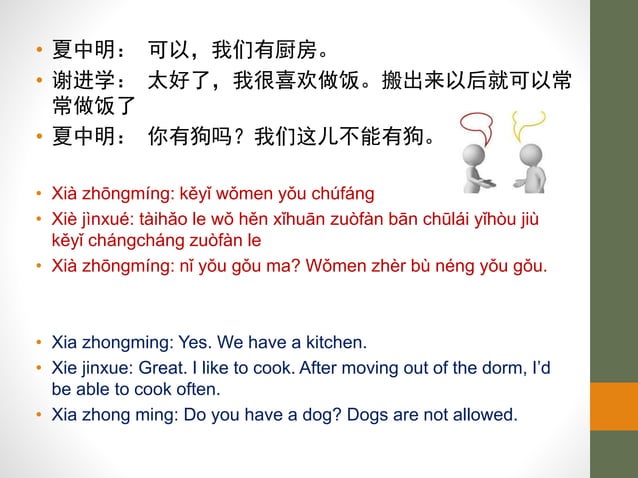 • 夏中明： 可以，我们有厨房。

• 谢进学： 太好了，我很喜欢做饭。搬出来以后就可以常常做饭了

• 夏中明： 你有狗吗？我们这儿不能有狗。

• Xià zhōngmíng: kěyǐ wǒmen yǒu chúfáng

• Xiè jìnxué: tàihǎo le wǒ hěn xǐhuān zuòfàn bān chūlái yǐhòu jiù kěyǐ chángcháng zuòfàn le

• Xià zhōngmíng: nǐ yǒu gǒu ma? Wǒmen zhèr bù néng yǒu gǒu.

• Xia zhongming: Yes. We have a kitchen.

• Xie jinxue: Great. I like to cook. After moving out of the dorm, I'd be able to cook often.

• Xia zhong ming: Do you have a dog? Dogs are not allowed.